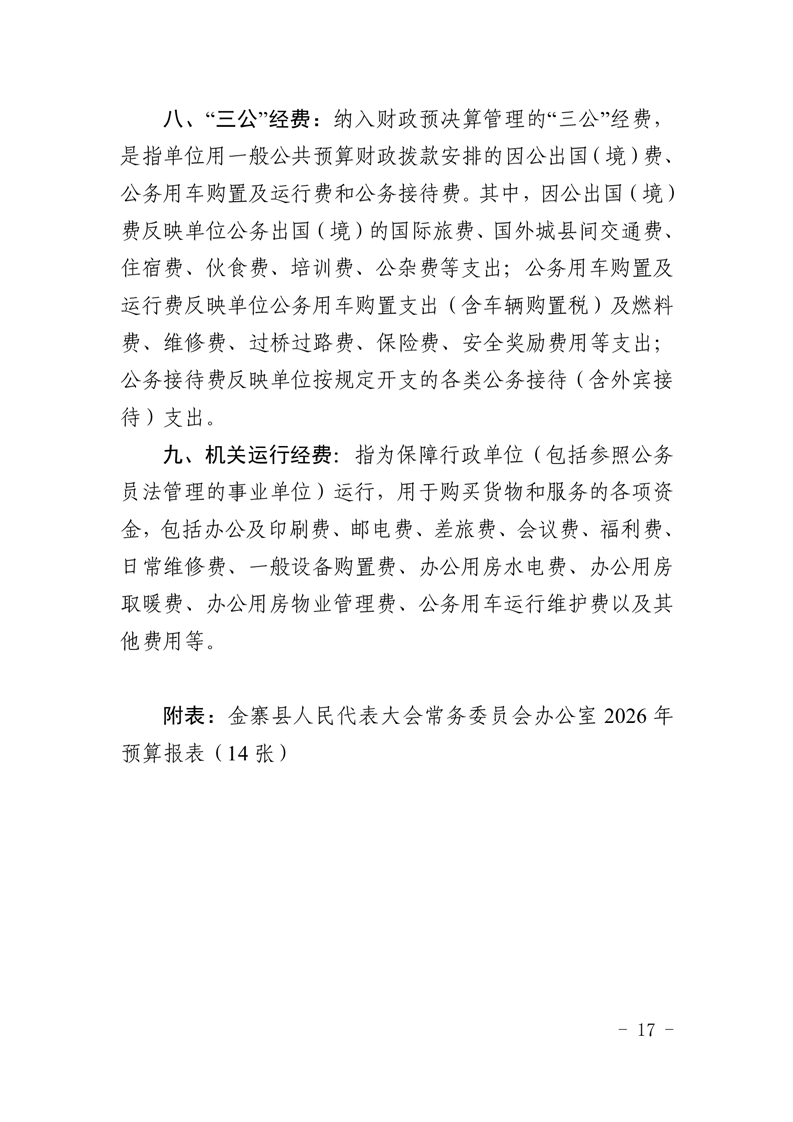 八、“三公”经费：纳入财政预决算管理的“三公”经费，是指单位用一般公共预算财政拨款安排的因公出国（境）费、公务用车购置及运行费和公务接待费。其中，因公出国（境）费反映单位公务出国（境）的国际旅费、国外城县间交通费、住宿费、伙食费、培训费、公杂费等支出；公务用车购置及运行费反映单位公务用车购置支出（含车辆购置税）及燃料费、维修费、过桥过路费、保险费、安全奖励费用等支出；公务接待费反映单位按规定开支的各类公务接待（含外宾接待）支出。

九、机关运行经费：指为保障行政单位（包括参照公务员法管理的事业单位）运行，用于购买货物和服务的各项资金，包括办公及印刷费、邮电费、差旅费、会议费、福利费、日常维修费、一般设备购置费、办公用房水电费、办公用房取暖费、办公用房物业管理费、公务用车运行维护费以及其他费用等。

附表：金寨县人民代表大会常务委员会办公室 2026 年预算报表（14 张）

- 17 -